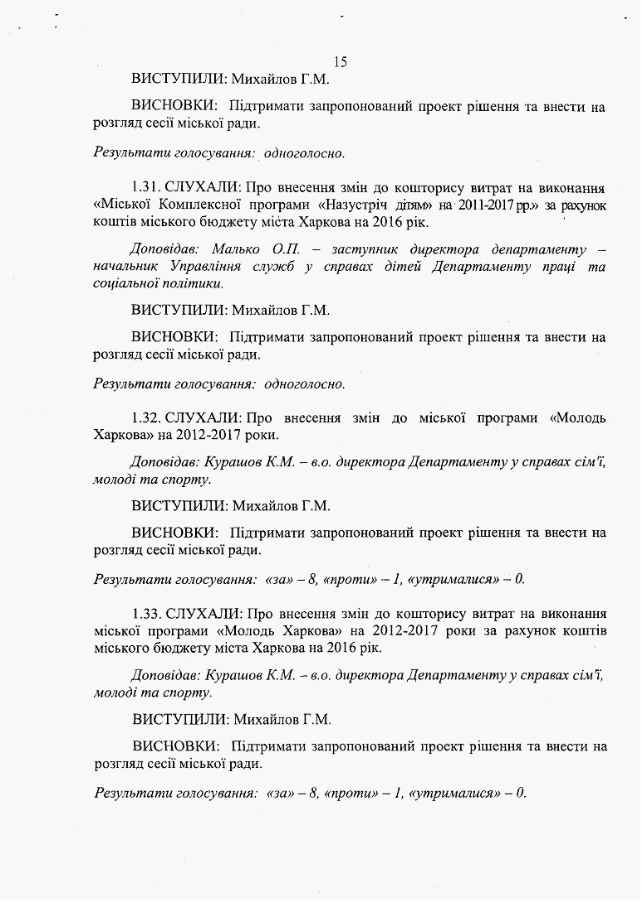 15

ВИСТУПИЛИ: Михайлов Г.М.

ВИСНОВКИ: Підтримати запропонований проект рішення та внести на розгляд сесії міської ради.

Результати голосування: одноголосно.

1.31. СЛУХАЛИ: Про внесення змін до кошторису витрат на виконання «Міської Комплексної програми «Назустріч дітям» на 2011-2017 рр.» за рахунок коштів міського бюджету міста Харкова на 2016 рік.

Доповідав: Малько О.П. – заступник директора департаменту – начальник Управління служб у справах дітей Департаменту праці та соціальної політики.

ВИСТУПИЛИ: Михайлов Г.М.

ВИСНОВКИ: Підтримати запропонований проект рішення та внести на розгляд сесії міської ради.

Результати голосування: одноголосно.

1.32. СЛУХАЛИ: Про внесення змін до міської програми «Молодь Харкова» на 2012-2017 роки.

Доповідав: Курашов К.М. – в.о. директора Департаменту у справах сім'ї, молоді та спорту.

ВИСТУПИЛИ: Михайлов Г.М.

ВИСНОВКИ: Підтримати запропонований проект рішення та внести на розгляд сесії міської ради.

Результати голосування: «за» – 8, «проти» – 1, «утрималися» – 0.

1.33. СЛУХАЛИ: Про внесення змін до кошторису витрат на виконання міської програми «Молодь Харкова» на 2012-2017 роки за рахунок коштів міського бюджету міста Харкова на 2016 рік.

Доповідав: Курашов К.М. – в.о. директора Департаменту у справах сім'ї, молоді та спорту.

ВИСТУПИЛИ: Михайлов Г.М.

ВИСНОВКИ: Підтримати запропонований проект рішення та внести на розгляд сесії міської ради.

Результати голосування: «за» – 8, «проти» – 1, «утрималися» – 0.